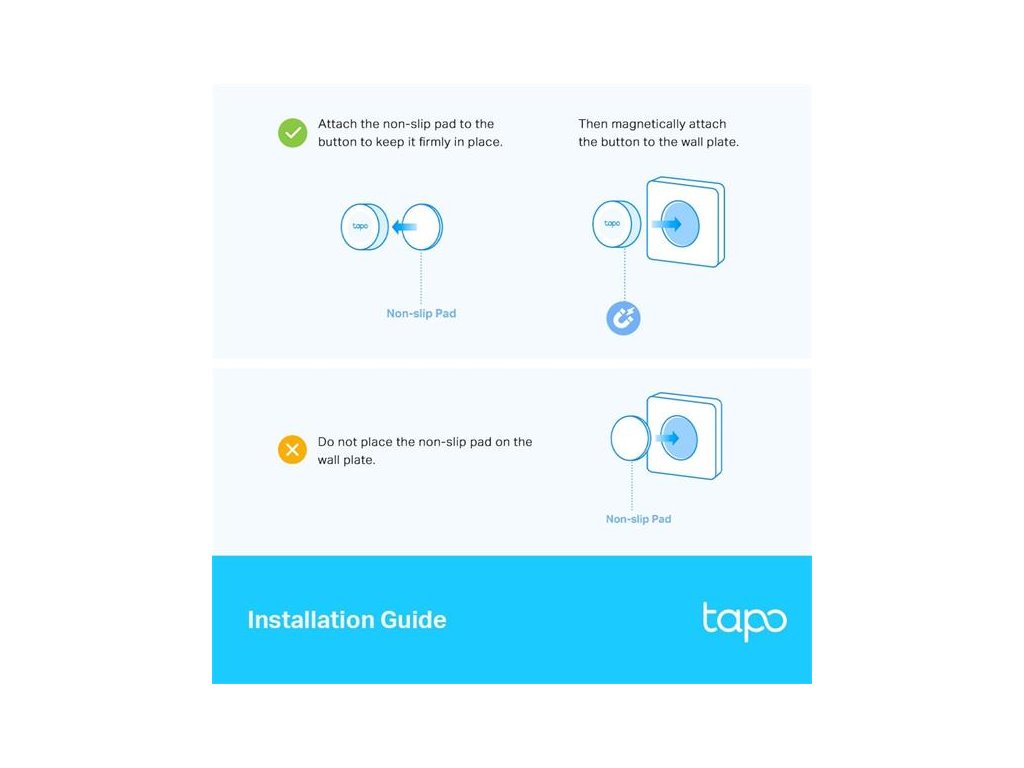 Attach the non-slip pad to the button to keep it firmly in place.

tapo

Non-slip Pad

Then magnetically attach the button to the wall plate.

tapo

Do not place the non-slip pad on the wall plate.

Non-slip Pad

Installation Guide

tapo